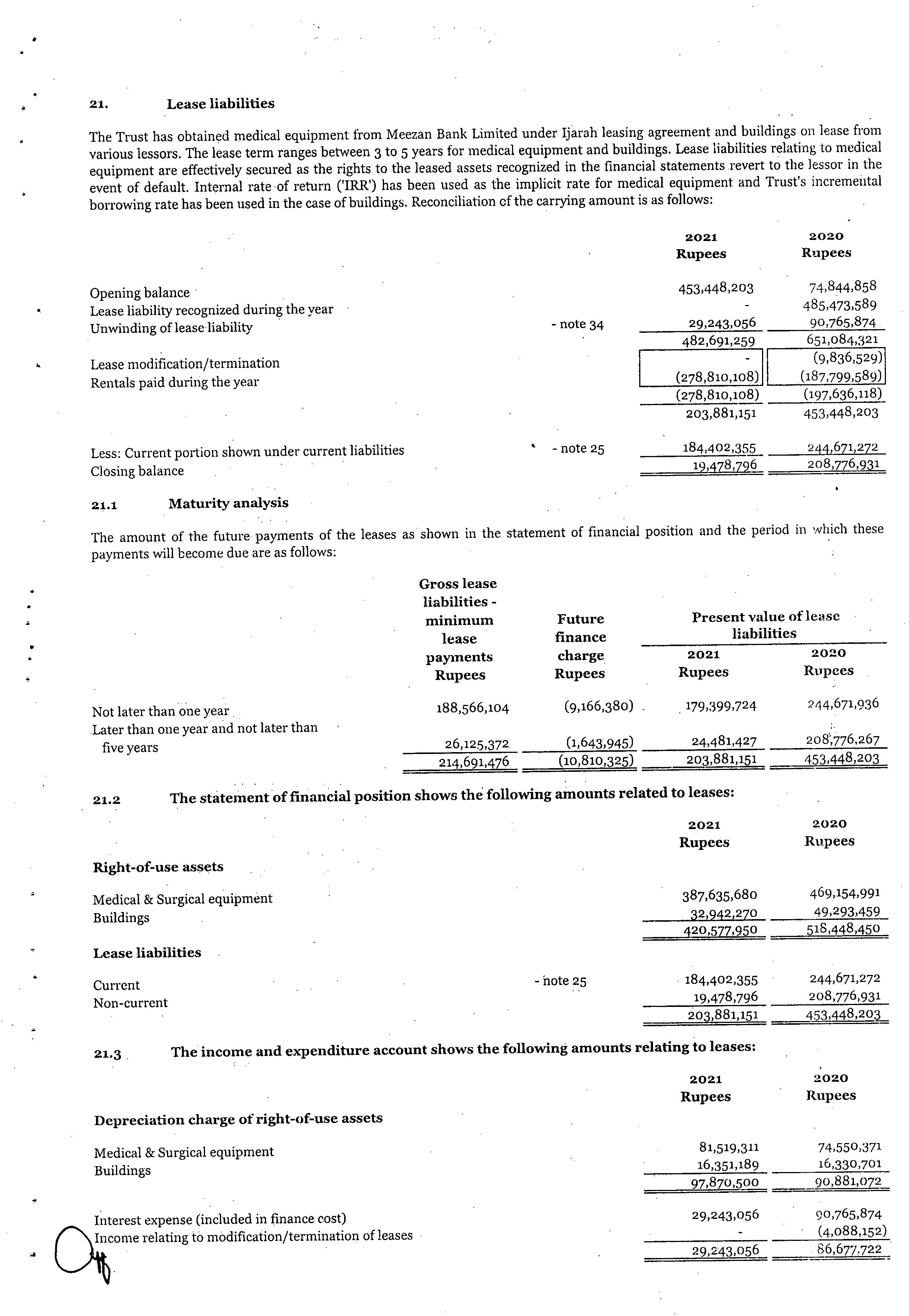 21. Lease liabilities

The Trust has obtained medical equipment from Meezan Bank Limited under Ijarah leasing agreement and buildings on lease from various lessors. The lease term ranges between 3 to 5 years for medical equipment and buildings. Lease liabilities relating to medical equipment are effectively secured as the rights to the leased assets recognized in the financial statements revert to the lessor in the event of default. Internal rate of return ('IRR') has been used as the implicit rate for medical equipment and Trust's incremental borrowing rate has been used in the case of buildings. Reconciliation of the carrying amount is as follows:

| | | 2021 Rupees | 2020 Rupees |
|---|---|---|---|
| Opening balance | | 453,448,203 | 74,844,858 |
| Lease liability recognized during the year | | - | 485,473,589 |
| Unwinding of lease liability | - note 34 | 29,243,056 | 90,765,874 |
| | | 482,691,259 | 651,084,321 |
| Lease modification/termination | | - | (9,836,529) |
| Rentals paid during the year | | (278,810,108) | (187,799,589) |
| | | (278,810,108) | (197,636,118) |
| | | 203,881,151 | 453,448,203 |
| Less: Current portion shown under current liabilities | - note 25 | 184,402,355 | 244,671,272 |
| Closing balance | | 19,478,796 | 208,776,931 |

21.1 Maturity analysis

The amount of the future payments of the leases as shown in the statement of financial position and the period in which these payments will become due are as follows:

| | Gross lease liabilities - minimum lease payments Rupees | Future finance charge Rupees | Present value of lease liabilities 2021 Rupees | Present value of lease liabilities 2020 Rupees |
|---|---|---|---|---|
| Not later than one year | 188,566,104 | (9,166,380) | 179,399,724 | 244,671,936 |
| Later than one year and not later than five years | 26,125,372 | (1,643,945) | 24,481,427 | 208,776,267 |
| | 214,691,476 | (10,810,325) | 203,881,151 | 453,448,203 |

21.2 The statement of financial position shows the following amounts related to leases:

| | | 2021 Rupees | 2020 Rupees |
|---|---|---|---|
| **Right-of-use assets** | | | |
| Medical & Surgical equipment | | 387,635,680 | 469,154,991 |
| Buildings | | 32,942,270 | 49,293,459 |
| | | 420,577,950 | 518,448,450 |
| **Lease liabilities** | | | |
| Current | - note 25 | 184,402,355 | 244,671,272 |
| Non-current | | 19,478,796 | 208,776,931 |
| | | 203,881,151 | 453,448,203 |

21.3 The income and expenditure account shows the following amounts relating to leases:

| | 2021 Rupees | 2020 Rupees |
|---|---|---|
| **Depreciation charge of right-of-use assets** | | |
| Medical & Surgical equipment | 81,519,311 | 74,550,371 |
| Buildings | 16,351,189 | 16,330,701 |
| | 97,870,500 | 90,881,072 |
| Interest expense (included in finance cost) | 29,243,056 | 90,765,874 |
| Income relating to modification/termination of leases | - | (4,088,152) |
| | 29,243,056 | 86,677,722 |